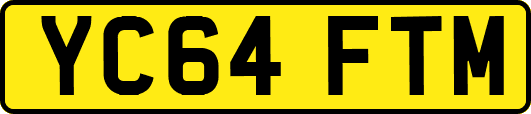 YC64 FTM